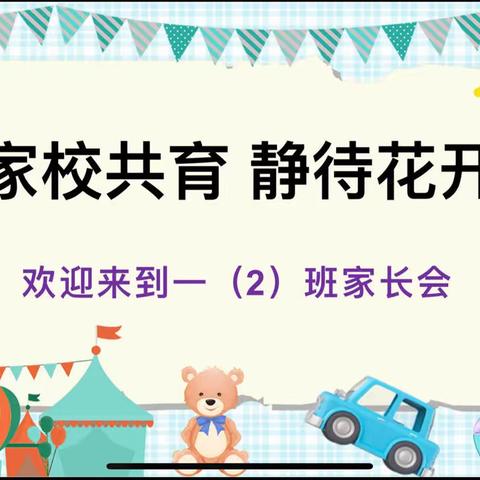 家校共育 静待花开

欢迎来到一（2）班家长会